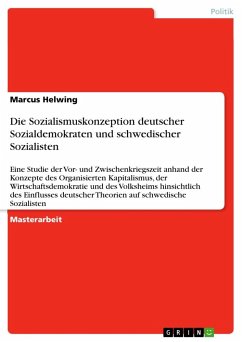 Politik

Marcus Helwing

Die Sozialismuskonzeption deutscher Sozialdemokraten und schwedischer Sozialisten

Eine Studie der Vor- und Zwischenkriegszeit anhand der Konzepte des Organisierten Kapitalismus, der Wirtschaftsdemokratie und des Volksheims hinsichtlich des Einflusses deutscher Theorien auf schwedische Sozialisten

Masterarbeit

GRIN